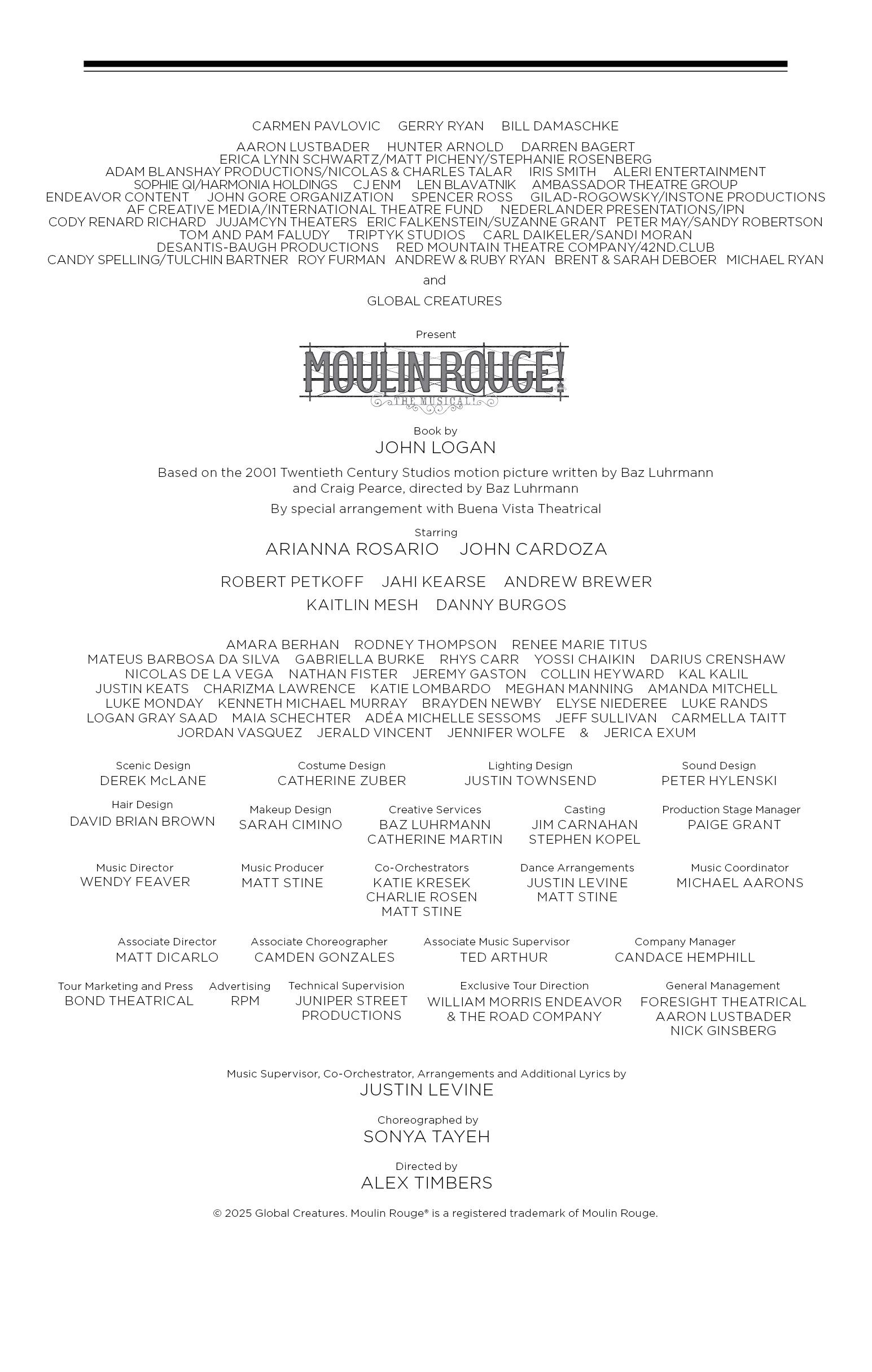 CARMEN PAVLOVIC GERRY RYAN BILL DAMASCHKE

AARON LUSTBADER HUNTER ARNOLD DARREN BAGERT
ERICA LYNN SCHWARTZ/MATT PICHENY/STEPHANIE ROSENBERG
ADAM BLANSHAY PRODUCTIONS/NICOLAS & CHARLES TALAR IRIS SMITH ALERI ENTERTAINMENT
SOPHIE QI/HARMONIA HOLDINGS CJ ENM LEN BLAVATNIK AMBASSADOR THEATRE GROUP
ENDEAVOR CONTENT JOHN GORE ORGANIZATION SPENCER ROSS GILAD-ROGOWSKY/INSTONE PRODUCTIONS
AF CREATIVE MEDIA/INTERNATIONAL THEATRE FUND NEDERLANDER PRESENTATIONS/IPN
CODY RENARD RICHARD JUJAMCYN THEATERS ERIC FALKENSTEIN/SUZANNE GRANT PETER MAY/SANDY ROBERTSON
TOM AND PAM FALUDY TRIPTYK STUDIOS CARL DAIKELER/SANDI MORAN
DESANTIS-BAUGH PRODUCTIONS RED MOUNTAIN THEATRE COMPANY/42ND.CLUB
CANDY SPELLING/TULCHIN BARTNER ROY FURMAN ANDREW & RUBY RYAN BRENT & SARAH DEBOER MICHAEL RYAN

and

GLOBAL CREATURES

Present

MOULIN ROUGE!
THE MUSICAL!

Book by
JOHN LOGAN

Based on the 2001 Twentieth Century Studios motion picture written by Baz Luhrmann and Craig Pearce, directed by Baz Luhrmann

By special arrangement with Buena Vista Theatrical

Starring
ARIANNA ROSARIO JOHN CARDOZA

ROBERT PETKOFF JAHI KEARSE ANDREW BREWER
KAITLIN MESH DANNY BURGOS

AMARA BERHAN RODNEY THOMPSON RENEE MARIE TITUS
MATEUS BARBOSA DA SILVA GABRIELLA BURKE RHYS CARR YOSSI CHAIKIN DARIUS CRENSHAW
NICOLAS DE LA VEGA NATHAN FISTER JEREMY GASTON COLLIN HEYWARD KAL KALIL
JUSTIN KEATS CHARIZMA LAWRENCE KATIE LOMBARDO MEGHAN MANNING AMANDA MITCHELL
LUKE MONDAY KENNETH MICHAEL MURRAY BRAYDEN NEWBY ELYSE NIEDEREE LUKE RANDS
LOGAN GRAY SAAD MAIA SCHECHTER ADÉA MICHELLE SESSOMS JEFF SULLIVAN CARMELLA TAITT
JORDAN VASQUEZ JERALD VINCENT JENNIFER WOLFE & JERICA EXUM

Scenic Design
DEREK McLANE

Costume Design
CATHERINE ZUBER

Lighting Design
JUSTIN TOWNSEND

Sound Design
PETER HYLENSKI

Hair Design
DAVID BRIAN BROWN

Makeup Design
SARAH CIMINO

Creative Services
BAZ LUHRMANN
CATHERINE MARTIN

Casting
JIM CARNAHAN
STEPHEN KOPEL

Production Stage Manager
PAIGE GRANT

Music Director
WENDY FEAVER

Music Producer
MATT STINE

Co-Orchestrators
KATIE KRESEK
CHARLIE ROSEN
MATT STINE

Dance Arrangements
JUSTIN LEVINE
MATT STINE

Music Coordinator
MICHAEL AARONS

Associate Director
MATT DICARLO

Associate Choreographer
CAMDEN GONZALES

Associate Music Supervisor
TED ARTHUR

Company Manager
CANDACE HEMPHILL

Tour Marketing and Press
BOND THEATRICAL

Advertising
RPM

Technical Supervision
JUNIPER STREET PRODUCTIONS

Exclusive Tour Direction
WILLIAM MORRIS ENDEAVOR & THE ROAD COMPANY

General Management
FORESIGHT THEATRICAL
AARON LUSTBADER
NICK GINSBERG

Music Supervisor, Co-Orchestrator, Arrangements and Additional Lyrics by
JUSTIN LEVINE

Choreographed by
SONYA TAYEH

Directed by
ALEX TIMBERS

© 2025 Global Creatures. Moulin Rouge® is a registered trademark of Moulin Rouge.